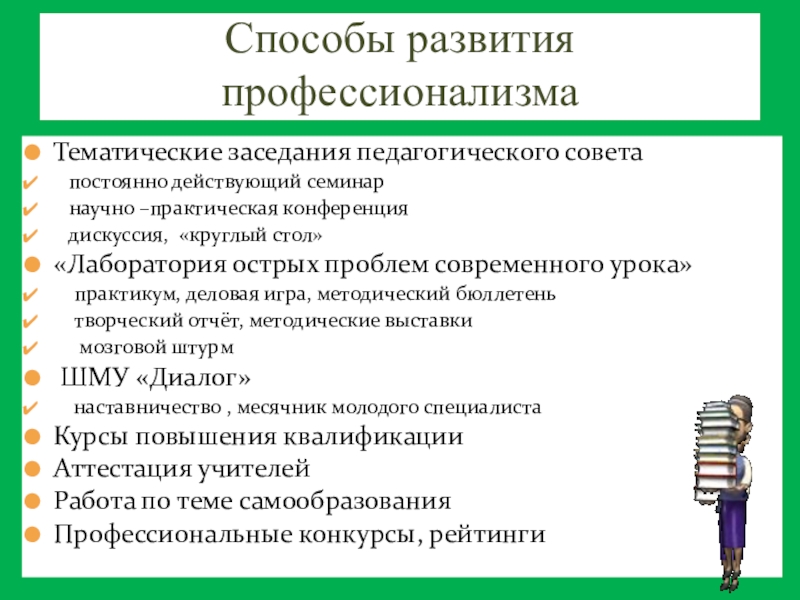 Способы развития профессионализма

Тематические заседания педагогического совета
постоянно действующий семинар
научно –практическая конференция
дискуссия, «круглый стол»
«Лаборатория острых проблем современного урока»
практикум, деловая игра, методический бюллетень
творческий отчёт, методические выставки
мозговой штурм
ШМУ «Диалог»
наставничество , месячник молодого специалиста
Курсы повышения квалификации
Аттестация учителей
Работа по теме самообразования
Профессиональные конкурсы, рейтинги